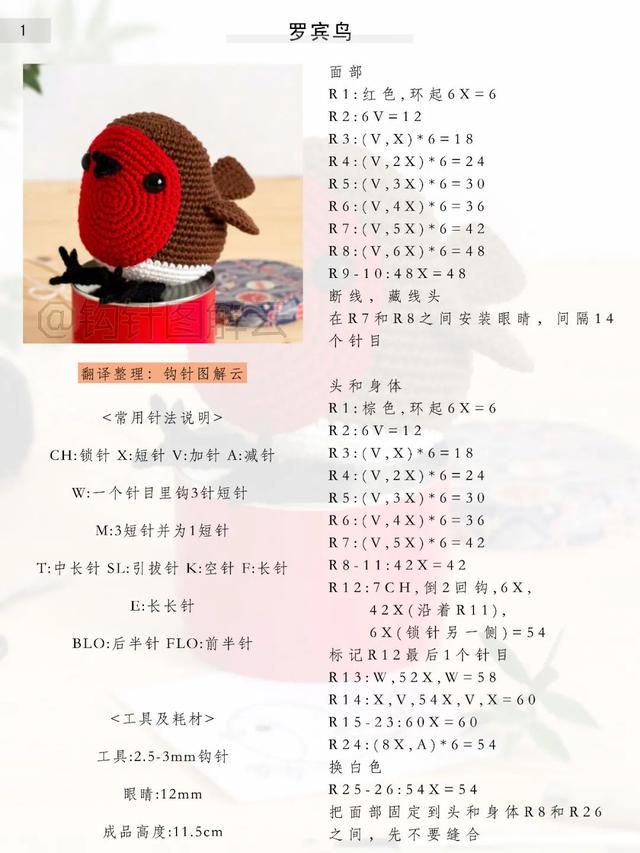 1

罗宾鸟

@钩针图解云

翻译整理：钩针图解云

<常用针法说明>

CH:锁针 X:短针 V:加针 A:减针

W:一个针目里钩3针短针

M:3短针并为1短针

T:中长针 SL:引拔针 K:空针 F:长针

E:长长针

BLO:后半针 FLO:前半针

<工具及耗材>

工具:2.5-3mm钩针

眼睛:12mm

成品高度:11.5cm

面部
R1:红色,环起6X=6
R2:6V=12
R3:(V,X)*6=18
R4:(V,2X)*6=24
R5:(V,3X)*6=30
R6:(V,4X)*6=36
R7:(V,5X)*6=42
R8:(V,6X)*6=48
R9-10:48X=48
断线，藏线头
在R7和R8之间安装眼睛，间隔14个针目

头和身体
R1:棕色,环起6X=6
R2:6V=12
R3:(V,X)*6=18
R4:(V,2X)*6=24
R5:(V,3X)*6=30
R6:(V,4X)*6=36
R7:(V,5X)*6=42
R8-11:42X=42
R12:7CH,倒2回钩,6X,
42X(沿着R11),
6X(锁针另一侧)=54
标记R12最后1个针目
R13:W,52X,W=58
R14:X,V,54X,V,X=60
R15-23:60X=60
R24:(8X,A)*6=54
换白色
R25-26:54X=54
把面部固定到头和身体R8和R26之间，先不要缝合